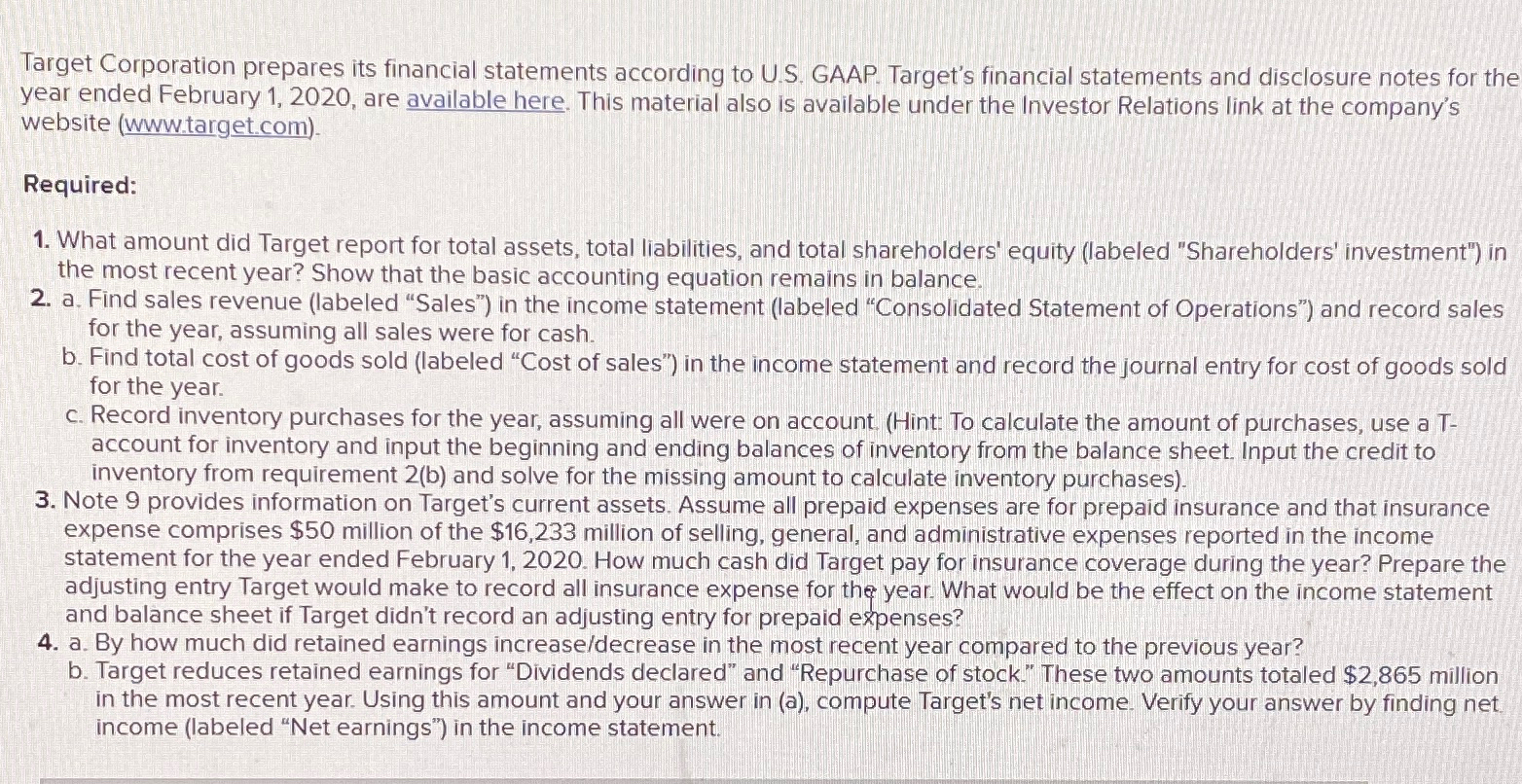 Target Corporation prepares its financial statements according to U.S. GAAP. Target's financial statements and disclosure notes for the year ended February 1, 2020, are available here. This material also is available under the Investor Relations link at the company's website (www.target.com).

Required:

1. What amount did Target report for total assets, total liabilities, and total shareholders' equity (labeled "Shareholders' investment") in the most recent year? Show that the basic accounting equation remains in balance.
2. a. Find sales revenue (labeled "Sales") in the income statement (labeled "Consolidated Statement of Operations") and record sales for the year, assuming all sales were for cash.
b. Find total cost of goods sold (labeled "Cost of sales") in the income statement and record the journal entry for cost of goods sold for the year.
c. Record inventory purchases for the year, assuming all were on account. (Hint: To calculate the amount of purchases, use a T-account for inventory and input the beginning and ending balances of inventory from the balance sheet. Input the credit to inventory from requirement 2(b) and solve for the missing amount to calculate inventory purchases).
3. Note 9 provides information on Target's current assets. Assume all prepaid expenses are for prepaid insurance and that insurance expense comprises \$50 million of the \$16,233 million of selling, general, and administrative expenses reported in the income statement for the year ended February 1, 2020. How much cash did Target pay for insurance coverage during the year? Prepare the adjusting entry Target would make to record all insurance expense for the year. What would be the effect on the income statement and balance sheet if Target didn't record an adjusting entry for prepaid expenses?
4. a. By how much did retained earnings increase/decrease in the most recent year compared to the previous year?
b. Target reduces retained earnings for "Dividends declared" and "Repurchase of stock." These two amounts totaled \$2,865 million in the most recent year. Using this amount and your answer in (a), compute Target's net income. Verify your answer by finding net income (labeled "Net earnings") in the income statement.